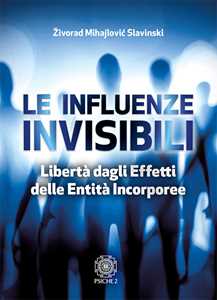 Živorad Mihajlović Slavinski

LE INFLUENZE INVISIBILI

Libertà dagli Effetti delle Entità Incorporee

PSICHE 2